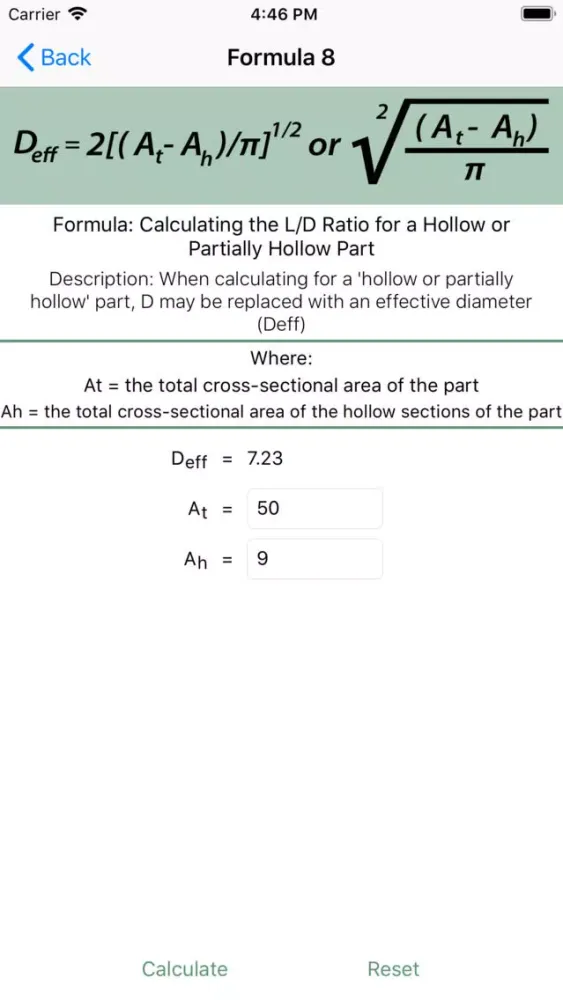 Carrier 4:46 PM

Back Formula 8

$D_{eff} = 2[(A_t - A_h)/\pi]^{1/2}$ or $\sqrt[2]{\frac{(A_t - A_h)}{\pi}}$

Formula: Calculating the L/D Ratio for a Hollow or Partially Hollow Part

Description: When calculating for a 'hollow or partially hollow' part, D may be replaced with an effective diameter (Deff)

Where:
At = the total cross-sectional area of the part
Ah = the total cross-sectional area of the hollow sections of the part

$D_{eff}$ = 7.23

$A_t$ = 50

$A_h$ = 9

Calculate Reset